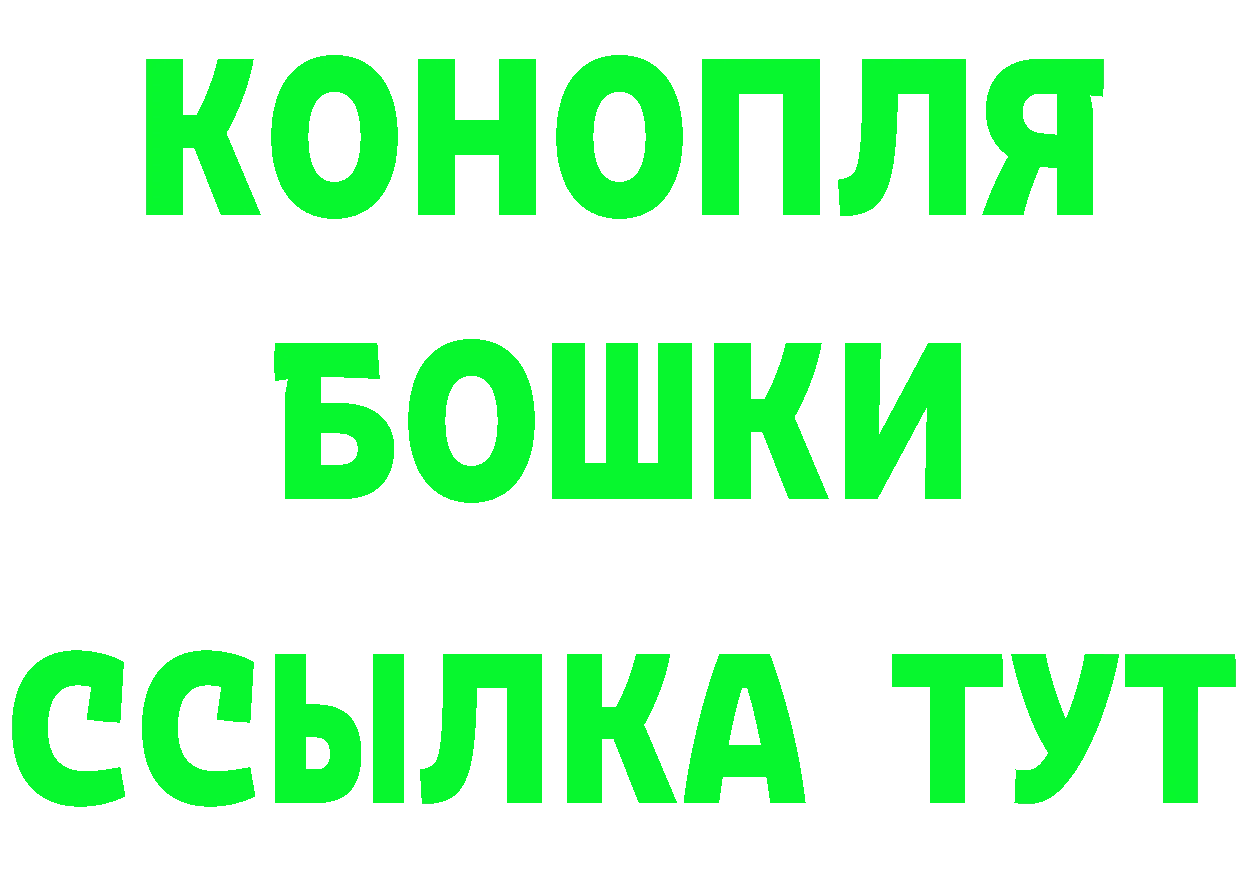 КОНОПЛЯ
БОШКИ
ССЫЛКА ТУТ